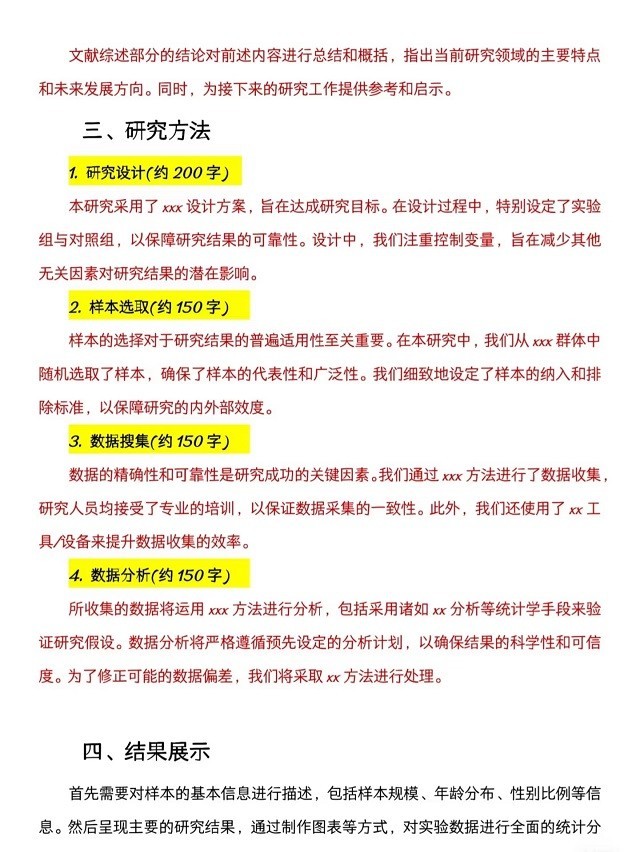 文献综述部分的结论对前述内容进行总结和概括，指出当前研究领域的主要特点和未来发展方向。同时，为接下来的研究工作提供参考和启示。

三、研究方法

1.研究设计(约200字)

本研究采用了xxx设计方案，旨在达成研究目标。在设计过程中，特别设定了实验组与对照组，以保障研究结果的可靠性。设计中，我们注重控制变量，旨在减少其他无关因素对研究结果的潜在影响。

2.样本选取(约150字)

样本的选择对于研究结果的普遍适用性至关重要。在本研究中，我们从xxx群体中随机选取了样本，确保了样本的代表性和广泛性。我们细致地设定了样本的纳入和排除标准，以保障研究的内外部效度。

3.数据搜集(约150字)

数据的精确性和可靠性是研究成功的关键因素。我们通过xxx方法进行了数据收集，研究人员均接受了专业的培训，以保证数据采集的一致性。此外，我们还使用了xx工具/设备来提升数据收集的效率。

4.数据分析(约150字)

所收集的数据将运用xxx方法进行分析，包括采用诸如xx分析等统计学手段来验证研究假设。数据分析将严格遵循预先设定的分析计划，以确保结果的科学性和可信度。为了修正可能的数据偏差，我们将采取xx方法进行处理。

四、结果展示

首先需要对样本的基本信息进行描述，包括样本规模、年龄分布、性别比例等信息。然后呈现主要的研究结果，通过制作图表等方式，对实验数据进行全面的统计分